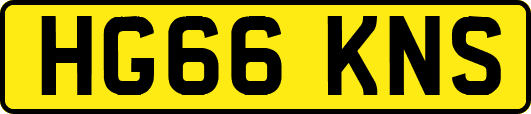 HG66 KNS